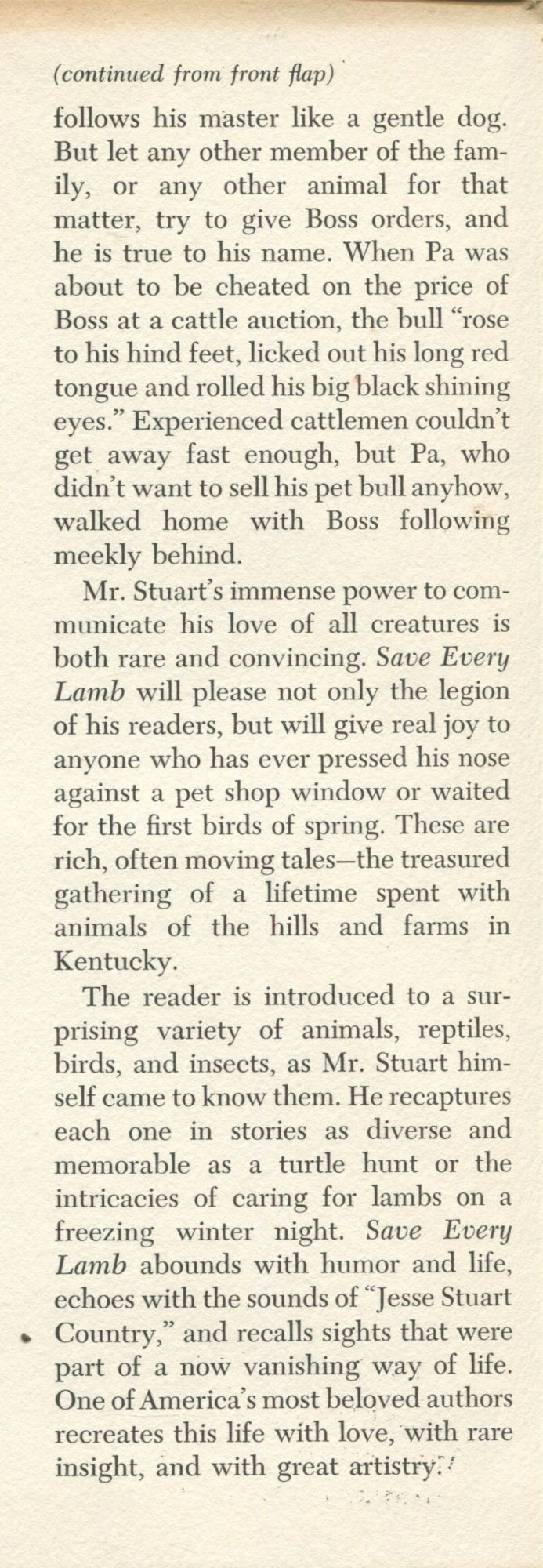 (continued from front flap)

follows his master like a gentle dog. But let any other member of the family, or any other animal for that matter, try to give Boss orders, and he is true to his name. When Pa was about to be cheated on the price of Boss at a cattle auction, the bull "rose to his hind feet, licked out his long red tongue and rolled his big black shining eyes." Experienced cattlemen couldn't get away fast enough, but Pa, who didn't want to sell his pet bull anyhow, walked home with Boss following meekly behind.

Mr. Stuart's immense power to communicate his love of all creatures is both rare and convincing. Save Every Lamb will please not only the legion of his readers, but will give real joy to anyone who has ever pressed his nose against a pet shop window or waited for the first birds of spring. These are rich, often moving tales—the treasured gathering of a lifetime spent with animals of the hills and farms in Kentucky.

The reader is introduced to a surprising variety of animals, reptiles, birds, and insects, as Mr. Stuart himself came to know them. He recaptures each one in stories as diverse and memorable as a turtle hunt or the intricacies of caring for lambs on a freezing winter night. Save Every Lamb abounds with humor and life, echoes with the sounds of "Jesse Stuart Country," and recalls sights that were part of a now vanishing way of life. One of America's most beloved authors recreates this life with love, with rare insight, and with great artistry.